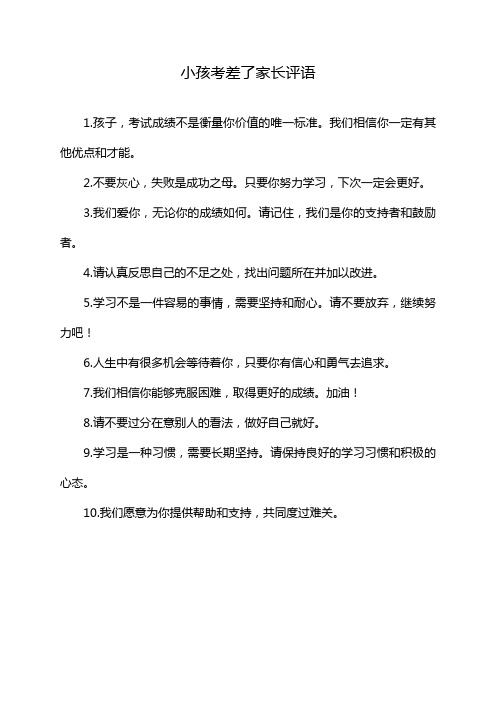 小孩考差了家长评语

1.孩子，考试成绩不是衡量你价值的唯一标准。我们相信你一定有其他优点和才能。

2.不要灰心，失败是成功之母。只要你努力学习，下次一定会更好。

3.我们爱你，无论你的成绩如何。请记住，我们是你的支持者和鼓励者。

4.请认真反思自己的不足之处，找出问题所在并加以改进。

5.学习不是一件容易的事情，需要坚持和耐心。请不要放弃，继续努力吧！

6.人生中有很多机会等待着你，只要你有信心和勇气去追求。

7.我们相信你能够克服困难，取得更好的成绩。加油！

8.请不要过分在意别人的看法，做好自己就好。

9.学习是一种习惯，需要长期坚持。请保持良好的学习习惯和积极的心态。

10.我们愿意为你提供帮助和支持，共同度过难关。